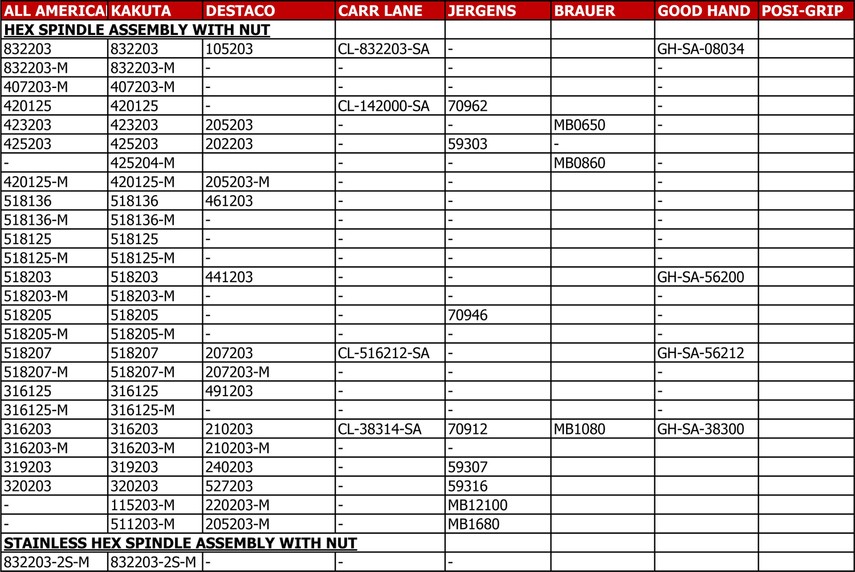 | ALL AMERICA | KAKUTA | DESTACO | CARR LANE | JERGENS | BRAUER | GOOD HAND | POSI-GRIP |
|---|---|---|---|---|---|---|---|
| HEX SPINDLE ASSEMBLY WITH NUT | | | | | | | |
| 832203 | 832203 | 105203 | CL-832203-SA | - | | GH-SA-08034 | |
| 832203-M | 832203-M | - | - | - | | - | |
| 407203-M | 407203-M | - | - | - | | - | |
| 420125 | 420125 | - | CL-142000-SA | 70962 | | - | |
| 423203 | 423203 | 205203 | - | - | MB0650 | - | |
| 425203 | 425203 | 202203 | - | 59303 | - | | |
| - | 425204-M | | - | - | MB0860 | - | |
| 420125-M | 420125-M | 205203-M | - | - | | - | |
| 518136 | 518136 | 461203 | - | - | | - | |
| 518136-M | 518136-M | - | - | - | | - | |
| 518125 | 518125 | - | - | - | | - | |
| 518125-M | 518125-M | - | - | - | | - | |
| 518203 | 518203 | 441203 | - | - | | GH-SA-56200 | |
| 518203-M | 518203-M | - | - | - | | - | |
| 518205 | 518205 | - | - | 70946 | | - | |
| 518205-M | 518205-M | - | - | - | | - | |
| 518207 | 518207 | 207203 | CL-516212-SA | - | | GH-SA-56212 | |
| 518207-M | 518207-M | 207203-M | - | - | | - | |
| 316125 | 316125 | 491203 | - | - | | - | |
| 316125-M | 316125-M | - | - | - | | - | |
| 316203 | 316203 | 210203 | CL-38314-SA | 70912 | MB1080 | GH-SA-38300 | |
| 316203-M | 316203-M | 210203-M | - | - | | | |
| 319203 | 319203 | 240203 | - | 59307 | | | |
| 320203 | 320203 | 527203 | - | 59316 | | | |
| - | 115203-M | 220203-M | - | MB12100 | | | |
| - | 511203-M | 205203-M | - | MB1680 | | | |
| STAINLESS HEX SPINDLE ASSEMBLY WITH NUT | | | | | | | |
| 832203-2S-M | 832203-2S-M | - | - | - | | | |